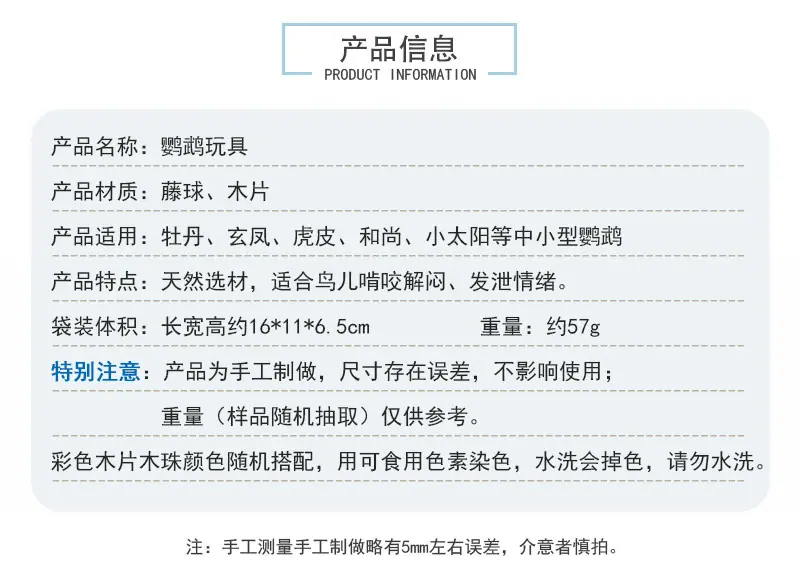 产品信息
PRODUCT INFORMATION

产品名称：鹦鹉玩具

产品材质：藤球、木片

产品适用：牡丹、玄凤、虎皮、和尚、小太阳等中小型鹦鹉

产品特点：天然选材，适合鸟儿啃咬解闷、发泄情绪。

袋装体积：长宽高约16*11*6.5cm 重量：约57g

特别注意：产品为手工制做，尺寸存在误差，不影响使用；

重量（样品随机抽取）仅供参考。

彩色木片木珠颜色随机搭配，用可食用色素染色，水洗会掉色，请勿水洗。

注：手工测量手工制做略有5mm左右误差，介意者慎拍。